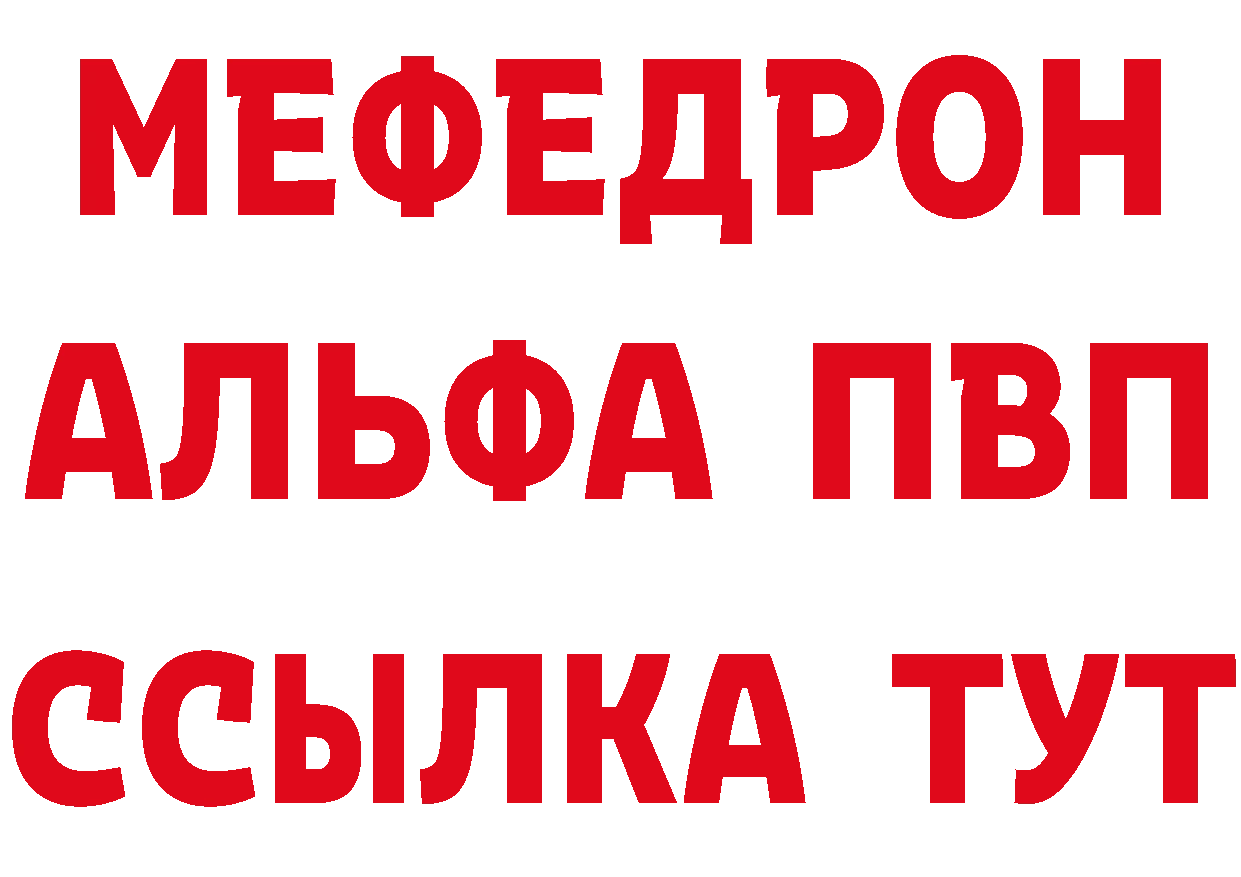 МЕФЕДРОН
АЛЬФА ПВП
ССЫЛКА ТУТ